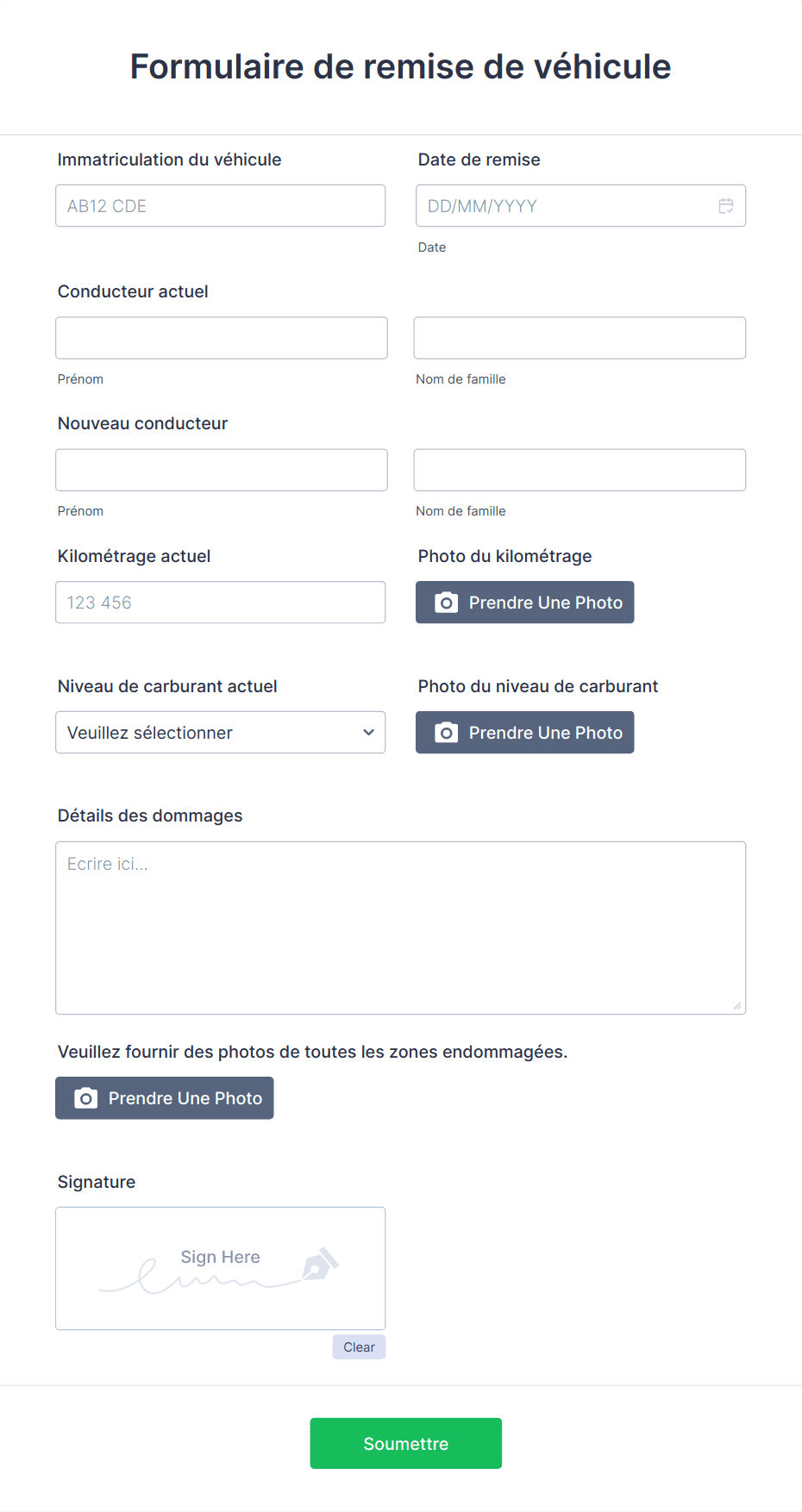 Formulaire de remise de véhicule

Immatriculation du véhicule

AB12 CDE

Date de remise

DD/MM/YYYY

Date

Conducteur actuel

Prénom

Nom de famille

Nouveau conducteur

Prénom

Nom de famille

Kilométrage actuel

123 456

Photo du kilométrage

Prendre Une Photo

Niveau de carburant actuel

Veuillez sélectionner

Photo du niveau de carburant

Prendre Une Photo

Détails des dommages

Ecrire ici...

Veuillez fournir des photos de toutes les zones endommagées.

Prendre Une Photo

Signature

Sign Here

Clear

Soumettre